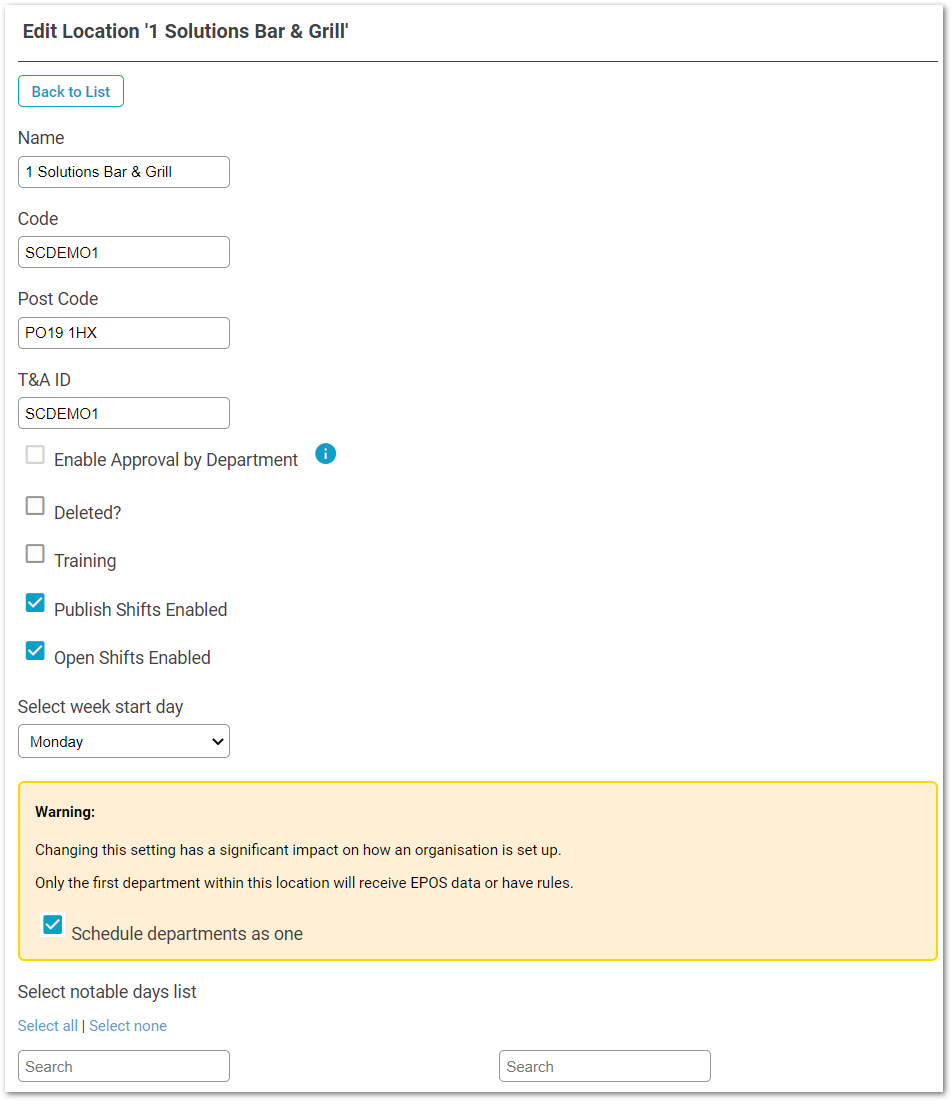 Edit Location '1 Solutions Bar & Grill'

Back to List

Name

1 Solutions Bar & Grill

Code

SCDEMO1

Post Code

PO19 1HX

T&A ID

SCDEMO1

Enable Approval by Department

Deleted?

Training

Publish Shifts Enabled

Open Shifts Enabled

Select week start day

Monday

Warning:

Changing this setting has a significant impact on how an organisation is set up.

Only the first department within this location will receive EPOS data or have rules.

Schedule departments as one

Select notable days list

Select all | Select none

Search

Search